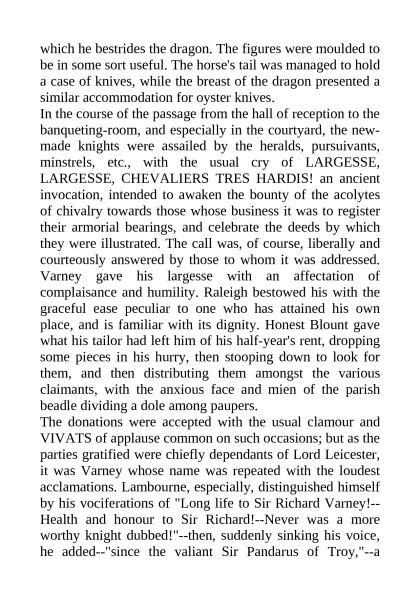 which he bestrides the dragon. The figures were moulded to be in some sort useful. The horse's tail was managed to hold a case of knives, while the breast of the dragon presented a similar accommodation for oyster knives.
In the course of the passage from the hall of reception to the banqueting-room, and especially in the courtyard, the new-made knights were assailed by the heralds, pursuivants, minstrels, etc., with the usual cry of LARGESSE, LARGESSE, CHEVALIERS TRES HARDIS! an ancient invocation, intended to awaken the bounty of the acolytes of chivalry towards those whose business it was to register their armorial bearings, and celebrate the deeds by which they were illustrated. The call was, of course, liberally and courteously answered by those to whom it was addressed. Varney gave his largesse with an affectation of complaisance and humility. Raleigh bestowed his with the graceful ease peculiar to one who has attained his own place, and is familiar with its dignity. Honest Blount gave what his tailor had left him of his half-year's rent, dropping some pieces in his hurry, then stooping down to look for them, and then distributing them amongst the various claimants, with the anxious face and mien of the parish beadle dividing a dole among paupers.
The donations were accepted with the usual clamour and VIVATS of applause common on such occasions; but as the parties gratified were chiefly dependants of Lord Leicester, it was Varney whose name was repeated with the loudest acclamations. Lambourne, especially, distinguished himself by his vociferations of "Long life to Sir Richard Varney!--Health and honour to Sir Richard!--Never was a more worthy knight dubbed!"--then, suddenly sinking his voice, he added--"since the valiant Sir Pandarus of Troy,"--a